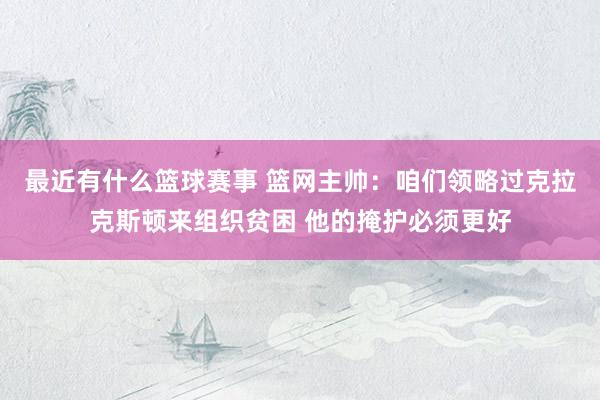 最近有什么篮球赛事 篮网主帅：咱们领略过克拉克斯顿来组织贫困 他的掩护必须更好